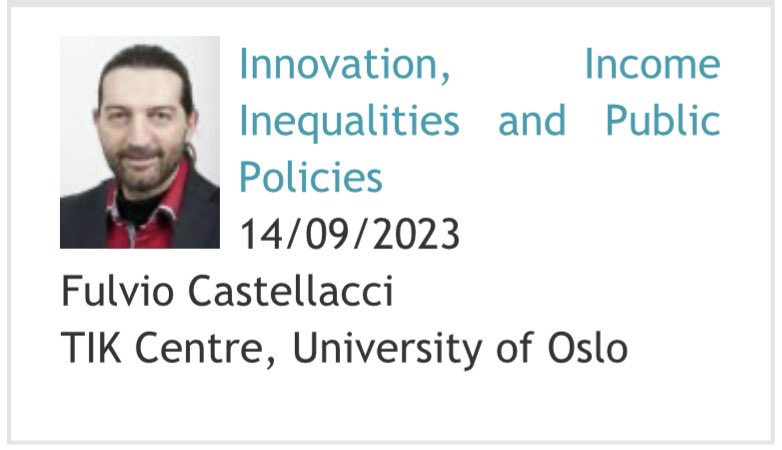 Innovation, Income Inequalities and Public Policies
14/09/2023
Fulvio Castellacci
TIK Centre, University of Oslo